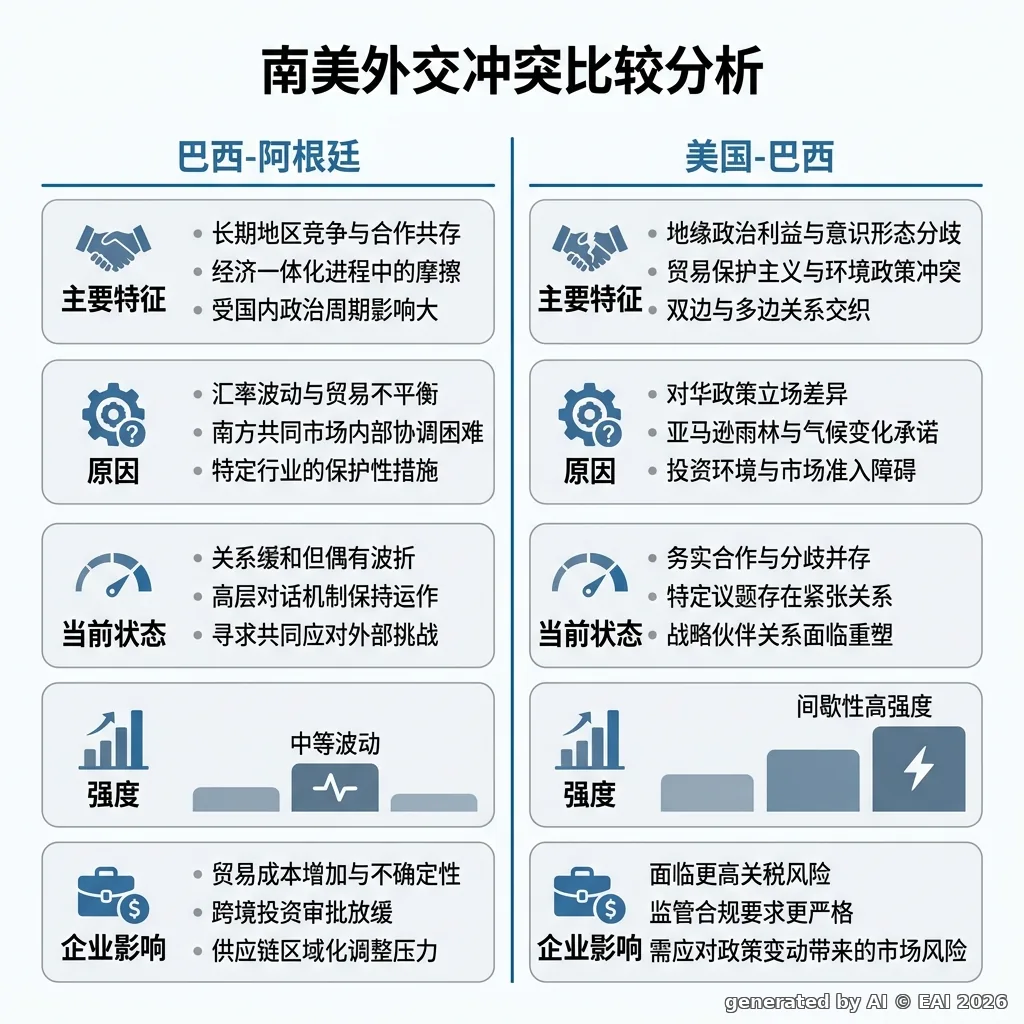 南美外交冲突比较分析

巴西-阿根廷

主要特征
- 长期地区竞争与合作共存
- 经济一体化进程中的摩擦
- 受国内政治周期影响大

原因
- 汇率波动与贸易不平衡
- 南方共同市场内部协调困难
- 特定行业的保护性措施

当前状态
- 关系缓和但偶有波折
- 高层对话机制保持运作
- 寻求共同应对外部挑战

强度
中等波动

企业影响
- 贸易成本增加与不确定性
- 跨境投资审批放缓
- 供应链区域化调整压力

美国-巴西

主要特征
- 地缘政治利益与意识形态分歧
- 贸易保护主义与环境政策冲突
- 双边与多边关系交织

原因
- 对华政策立场差异
- 亚马逊雨林与气候变化承诺
- 投资环境与市场准入障碍

当前状态
- 务实合作与分歧并存
- 特定议题存在紧张关系
- 战略伙伴关系面临重塑

强度
间歇性高强度

企业影响
面临更高关税风险
监管合规要求更严格
需应对政策变动带来的市场风险

generated by AI © EAI 2026